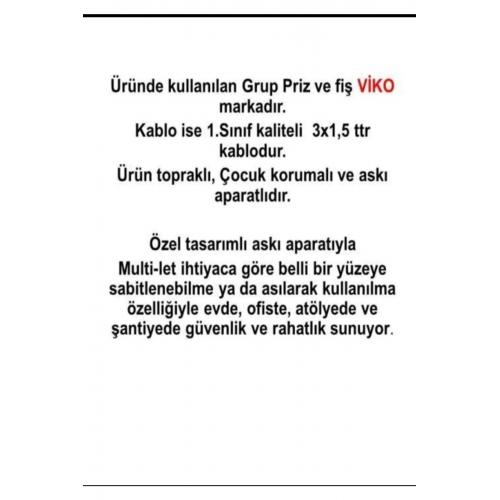 Üründe kullanılan Grup Priz ve fiş VİKO markadır.
Kablo ise 1.Sınıf kaliteli 3x1,5 ttr kablodur.
Ürün topraklı, Çocuk korumalı ve askı aparatlıdır.

Özel tasarımlı askı aparatıyla Multi-let ihtiyaca göre belli bir yüzeye sabitlenebilme ya da asılarak kullanılma özelliğiyle evde, ofiste, atölyede ve şantiyede güvenlik ve rahatlık sunuyor.